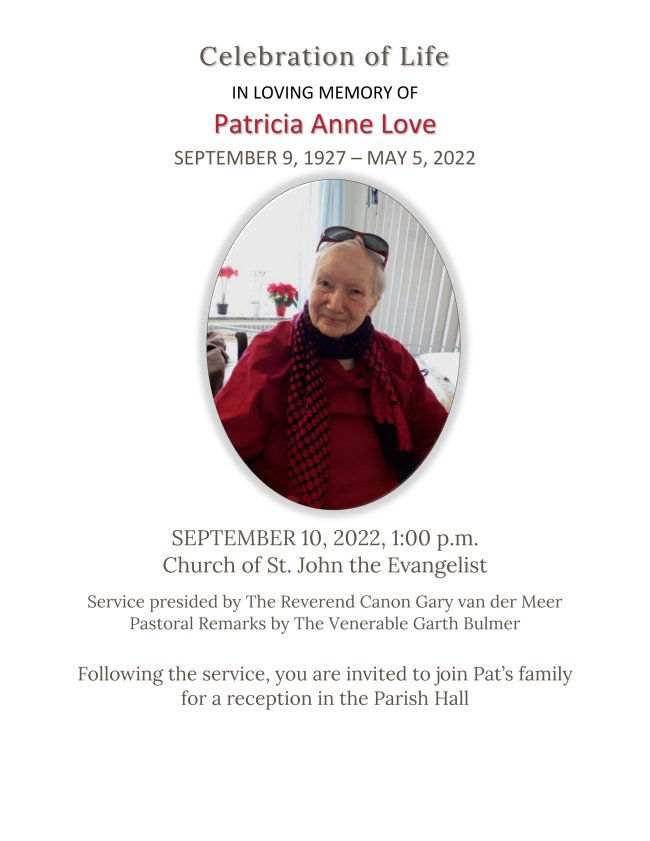 Celebration of Life

IN LOVING MEMORY OF

Patricia Anne Love

SEPTEMBER 9, 1927 – MAY 5, 2022

SEPTEMBER 10, 2022, 1:00 p.m.
Church of St. John the Evangelist

Service presided by The Reverend Canon Gary van der Meer
Pastoral Remarks by The Venerable Garth Bulmer

Following the service, you are invited to join Pat's family for a reception in the Parish Hall